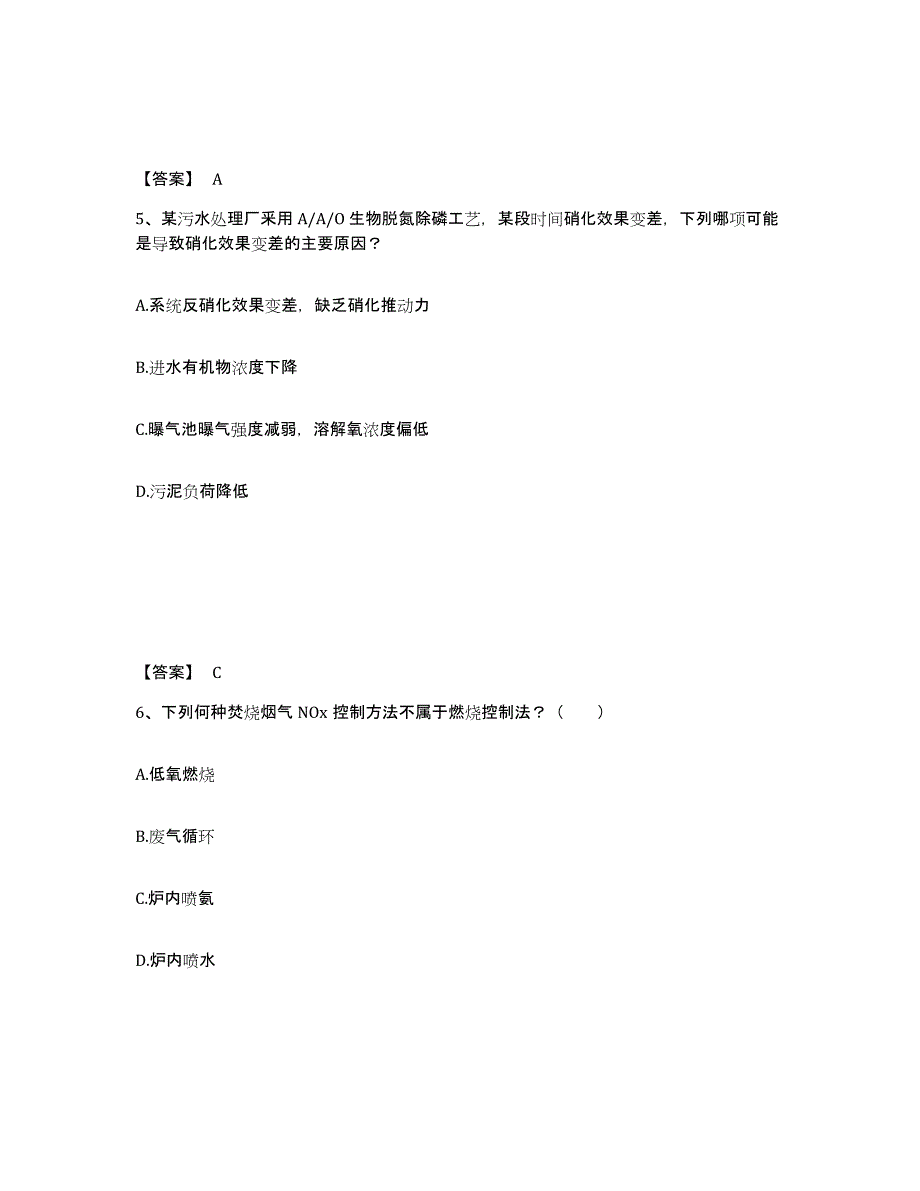 【答案】 A

5、某污水处理厂采用 A/A/O 生物脱氮除磷工艺，某段时间硝化效果变差，下列哪项可能是导致硝化效果变差的主要原因？

A.系统反硝化效果变差，缺乏硝化推动力

B.进水有机物浓度下降

C.曝气池曝气强度减弱，溶解氧浓度偏低

D.污泥负荷降低

【答案】 C

6、下列何种焚烧烟气 NOx 控制方法不属于燃烧控制法？（　　）

A.低氧燃烧

B.废气循环

C.炉内喷氨

D.炉内喷水